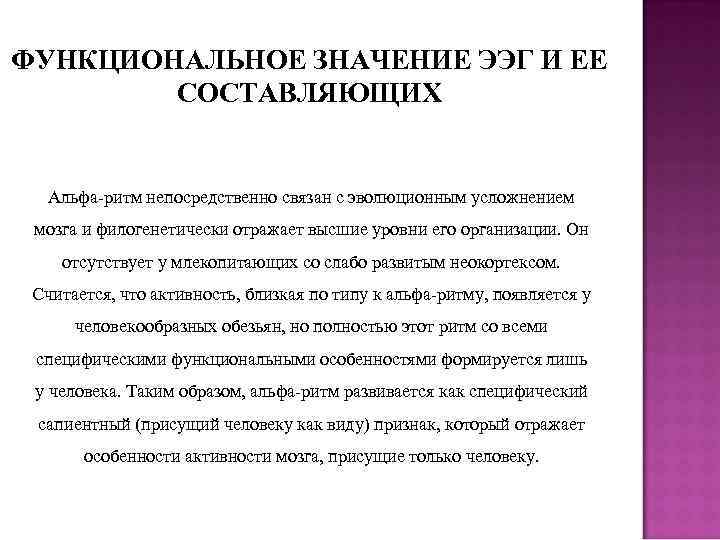 ФУНКЦИОНАЛЬНОЕ ЗНАЧЕНИЕ ЭЭГ И ЕЕ СОСТАВЛЯЮЩИХ

Альфа-ритм непосредственно связан с эволюционным усложнением мозга и филогенетически отражает высшие уровни его организации. Он отсутствует у млекопитающих со слабо развитым неокортексом. Считается, что активность, близкая по типу к альфа-ритму, появляется у человекообразных обезьян, но полностью этот ритм со всеми специфическими функциональными особенностями формируется лишь у человека. Таким образом, альфа-ритм развивается как специфический сапиентный (присущий человеку как виду) признак, который отражает особенности активности мозга, присущие только человеку.